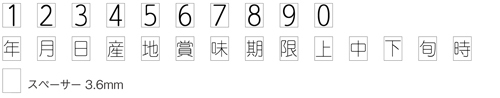 1 2 3 4 5 6 7 8 9 0

年 月 日 産 地 賞 味 期 限 上 中 下 旬 時

スペーサー 3.6mm